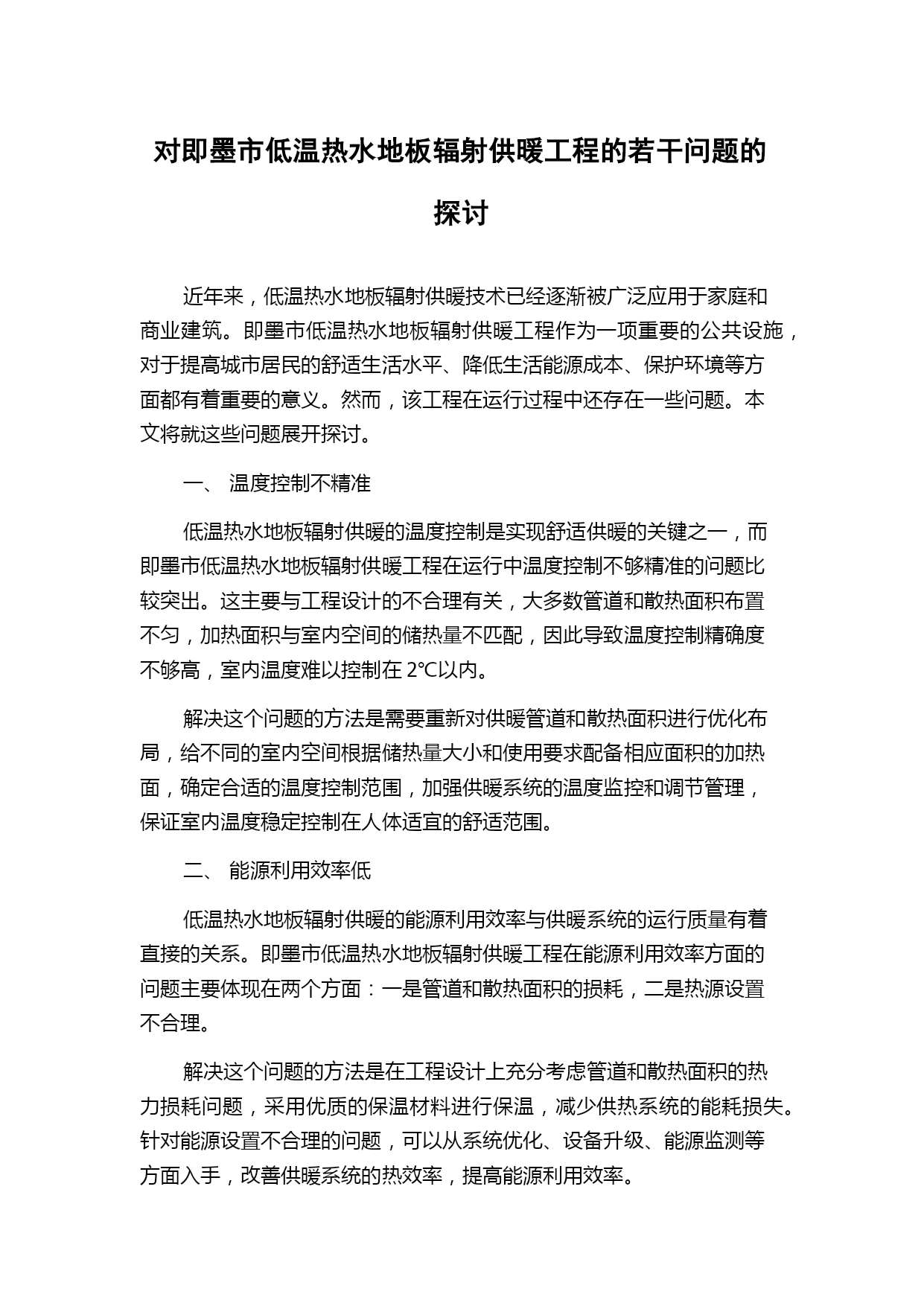 对即墨市低温热水地板辐射供暖工程的若干问题的探讨

近年来，低温热水地板辐射供暖技术已经逐渐被广泛应用于家庭和商业建筑。即墨市低温热水地板辐射供暖工程作为一项重要的公共设施，对于提高城市居民的舒适生活水平、降低生活能源成本、保护环境等方面都有着重要的意义。然而，该工程在运行过程中还存在一些问题。本文将就这些问题展开探讨。

一、 温度控制不精准

低温热水地板辐射供暖的温度控制是实现舒适供暖的关键之一，而即墨市低温热水地板辐射供暖工程在运行中温度控制不够精准的问题比较突出。这主要与工程设计的不合理有关，大多数管道和散热面积布置不匀，加热面积与室内空间的储热量不匹配，因此导致温度控制精确度不够高，室内温度难以控制在 2℃以内。

解决这个问题的方法是需要重新对供暖管道和散热面积进行优化布局，给不同的室内空间根据储热量大小和使用要求配备相应面积的加热面，确定合适的温度控制范围，加强供暖系统的温度监控和调节管理，保证室内温度稳定控制在人体适宜的舒适范围。

二、 能源利用效率低

低温热水地板辐射供暖的能源利用效率与供暖系统的运行质量有着直接的关系。即墨市低温热水地板辐射供暖工程在能源利用效率方面的问题主要体现在两个方面：一是管道和散热面积的损耗，二是热源设置不合理。

解决这个问题的方法是在工程设计上充分考虑管道和散热面积的热力损耗问题，采用优质的保温材料进行保温，减少供热系统的能耗损失。针对能源设置不合理的问题，可以从系统优化、设备升级、能源监测等方面入手，改善供暖系统的热效率，提高能源利用效率。